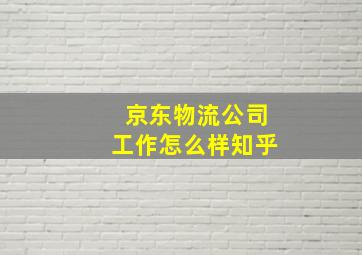 京东物流公司
工作怎么样知乎